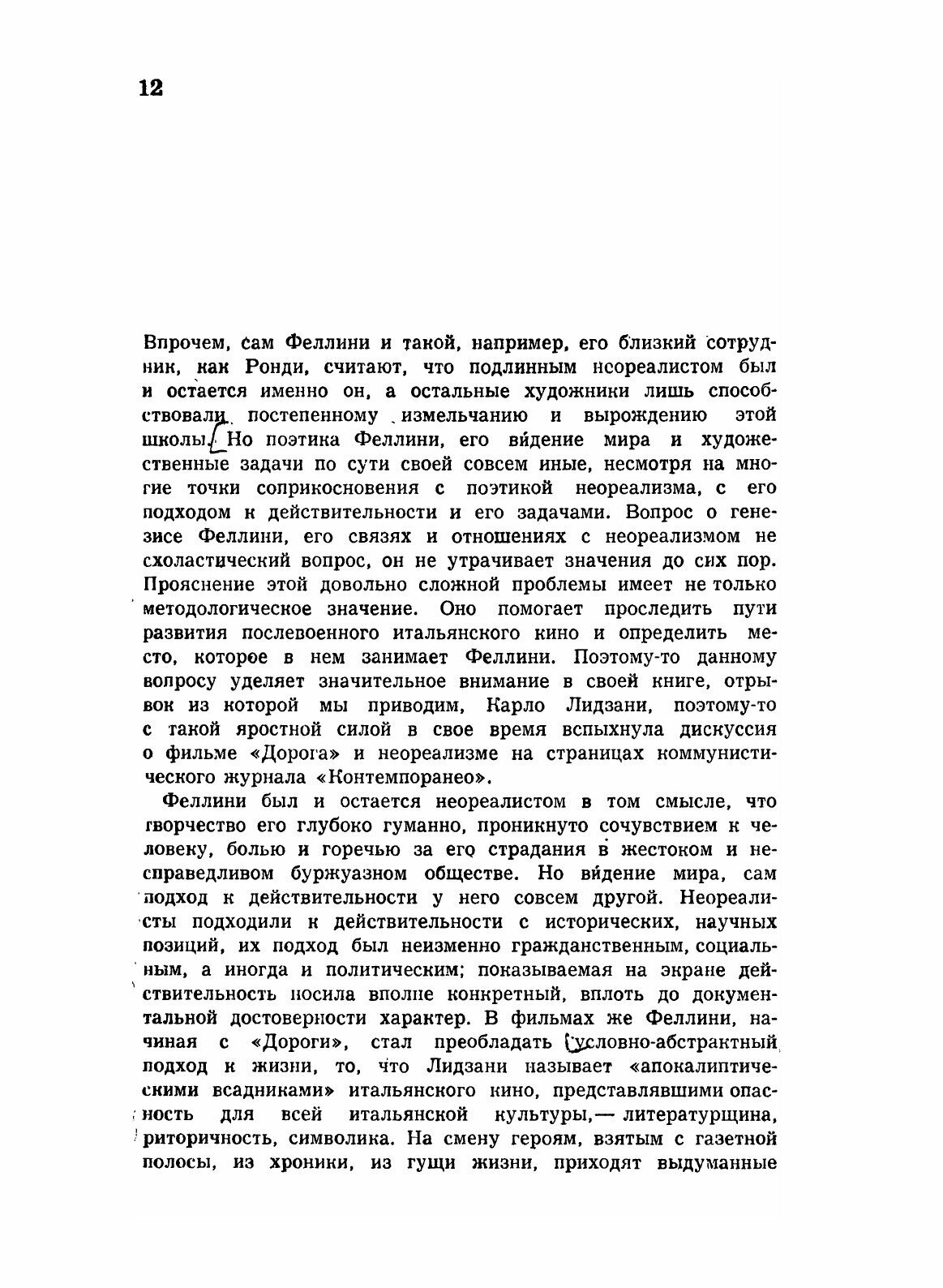 12

Впрочем, сам Феллини и такой, например, его близкий сотрудник, как Ронди, считают, что подлинным неореалистом был и остается именно он, а остальные художники лишь способствовали постепенному измельчанию и вырождению этой школы. Но поэтика Феллини, его ви́дение мира и художественные задачи по сути своей совсем иные, несмотря на многие точки соприкосновения с поэтикой неореализма, с его подходом к действительности и его задачами. Вопрос о генезисе Феллини, его связях и отношениях с неореализмом не схоластический вопрос, он не утрачивает значения до сих пор. Прояснение этой довольно сложной проблемы имеет не только методологическое значение. Оно помогает проследить пути развития послевоенного итальянского кино и определить место, которое в нем занимает Феллини. Поэтому-то данному вопросу уделяет значительное внимание в своей книге, отрывок из которой мы приводим, Карло Лидзани, поэтому-то с такой яростной силой в свое время вспыхнула дискуссия о фильме «Дорога» и неореализме на страницах коммунистического журнала «Контемпоранео».

Феллини был и остается неореалистом в том смысле, что творчество его глубоко гуманно, проникнуто сочувствием к человеку, болью и горечью за его страдания в жестоком и несправедливом буржуазном обществе. Но ви́дение мира, сам подход к действительности у него совсем другой. Неореалисты подходили к действительности с исторических, научных позиций, их подход был неизменно гражданственным, социальным, а иногда и политическим; показываемая на экране действительность носила вполне конкретный, вплоть до документальной достоверности характер. В фильмах же Феллини, начиная с «Дороги», стал преобладать условно-абстрактный подход к жизни, то, что Лидзани называет «апокалиптическими всадниками» итальянского кино, представлявшими опасность для всей итальянской культуры,— литературщина, риторичность, символика. На смену героям, взятым с газетной полосы, из хроники, из гущи жизни, приходят выдуманные